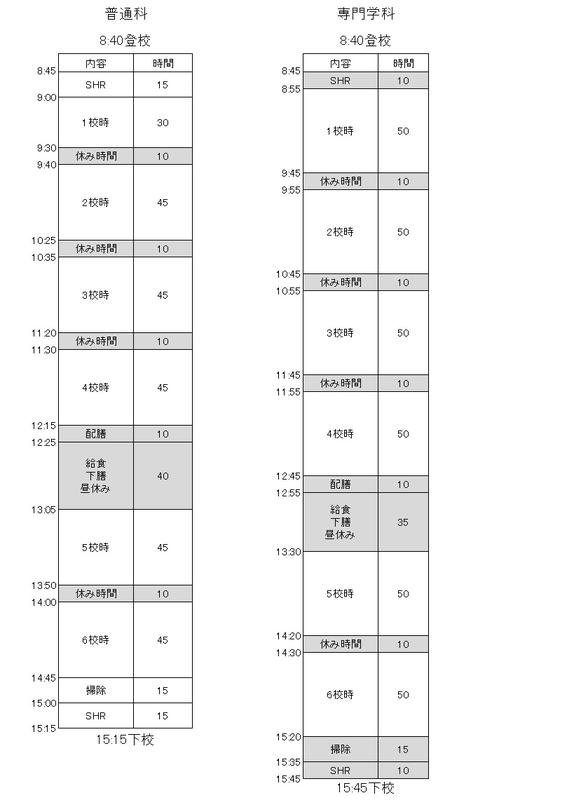 普通科

8:40登校

| | 内容 | 時間 |
|---|---|---|
| 8:45 | SHR | 15 |
| 9:00 | 1校時 | 30 |
| 9:30 | 休み時間 | 10 |
| 9:40 | 2校時 | 45 |
| 10:25 | 休み時間 | 10 |
| 10:35 | 3校時 | 45 |
| 11:20 | 休み時間 | 10 |
| 11:30 | 4校時 | 45 |
| 12:15 | 配膳 | 10 |
| 12:25 | 給食 下膳 昼休み | 40 |
| 13:05 | 5校時 | 45 |
| 13:50 | 休み時間 | 10 |
| 14:00 | 6校時 | 45 |
| 14:45 | 掃除 | 15 |
| 15:00 | SHR | 15 |
| 15:15 | | |

15:15下校

専門学科

8:40登校

| | 内容 | 時間 |
|---|---|---|
| 8:45 | SHR | 10 |
| 8:55 | 1校時 | 50 |
| 9:45 | 休み時間 | 10 |
| 9:55 | 2校時 | 50 |
| 10:45 | 休み時間 | 10 |
| 10:55 | 3校時 | 50 |
| 11:45 | 休み時間 | 10 |
| 11:55 | 4校時 | 50 |
| 12:45 | 配膳 | 10 |
| 12:55 | 給食 下膳 昼休み | 35 |
| 13:30 | 5校時 | 50 |
| 14:20 | 休み時間 | 10 |
| 14:30 | 6校時 | 50 |
| 15:20 | 掃除 | 15 |
| 15:35 | SHR | 10 |
| 15:45 | | |

15:45下校